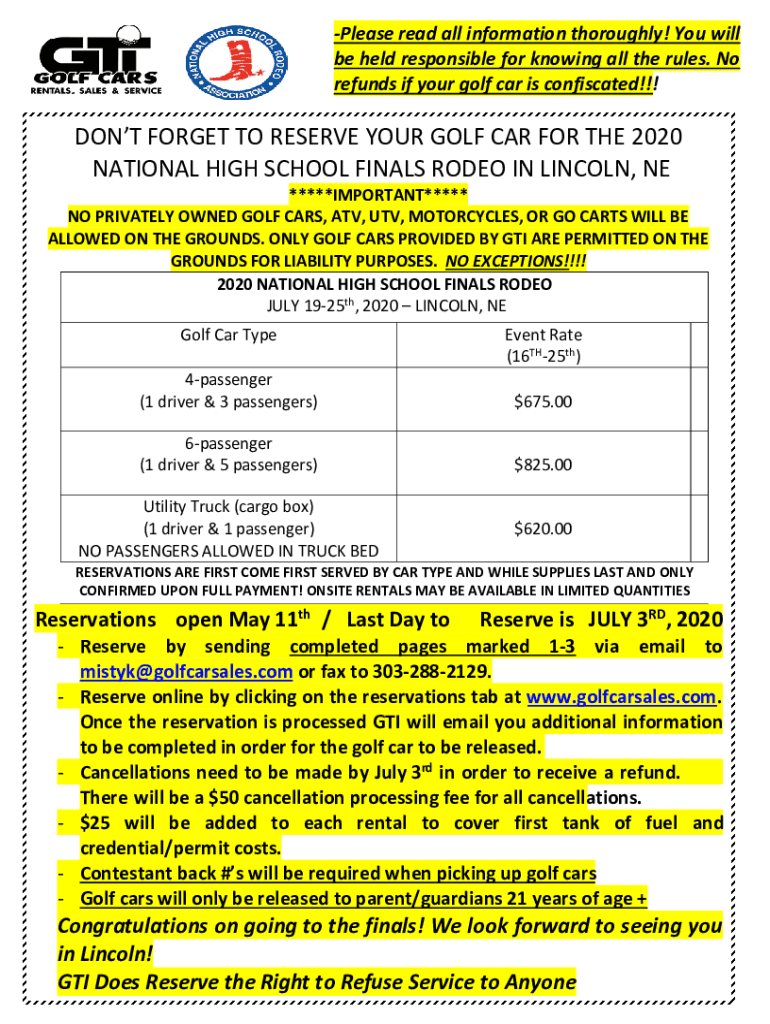 GTI GOLF CARS
RENTALS. SALES & SERVICE

NATIONAL HIGH SCHOOL RODEO ASSOCIATION

-Please read all information thoroughly! You will be held responsible for knowing all the rules. No refunds if your golf car is confiscated!!!

DON'T FORGET TO RESERVE YOUR GOLF CAR FOR THE 2020 NATIONAL HIGH SCHOOL FINALS RODEO IN LINCOLN, NE

*****IMPORTANT*****

NO PRIVATELY OWNED GOLF CARS, ATV, UTV, MOTORCYCLES, OR GO CARTS WILL BE ALLOWED ON THE GROUNDS. ONLY GOLF CARS PROVIDED BY GTI ARE PERMITTED ON THE GROUNDS FOR LIABILITY PURPOSES. NO EXCEPTIONS!!!!

2020 NATIONAL HIGH SCHOOL FINALS RODEO
JULY 19-25$^{th}$, 2020 – LINCOLN, NE

| Golf Car Type | Event Rate (16$^{TH}$-25$^{th}$) |
|---|---|
| 4-passenger (1 driver & 3 passengers) | $675.00 |
| 6-passenger (1 driver & 5 passengers) | $825.00 |
| Utility Truck (cargo box) (1 driver & 1 passenger) NO PASSENGERS ALLOWED IN TRUCK BED | $620.00 |

RESERVATIONS ARE FIRST COME FIRST SERVED BY CAR TYPE AND WHILE SUPPLIES LAST AND ONLY CONFIRMED UPON FULL PAYMENT! ONSITE RENTALS MAY BE AVAILABLE IN LIMITED QUANTITIES

Reservations open May 11$^{th}$ / Last Day to Reserve is JULY 3$^{RD}$, 2020

- Reserve by sending completed pages marked 1-3 via email to mistyk@golfcarsales.com or fax to 303-288-2129.
- Reserve online by clicking on the reservations tab at www.golfcarsales.com. Once the reservation is processed GTI will email you additional information to be completed in order for the golf car to be released.
- Cancellations need to be made by July 3$^{rd}$ in order to receive a refund. There will be a $50 cancellation processing fee for all cancellations.
- $25 will be added to each rental to cover first tank of fuel and credential/permit costs.
- Contestant back #'s will be required when picking up golf cars
- Golf cars will only be released to parent/guardians 21 years of age +

Congratulations on going to the finals! We look forward to seeing you in Lincoln!
GTI Does Reserve the Right to Refuse Service to Anyone